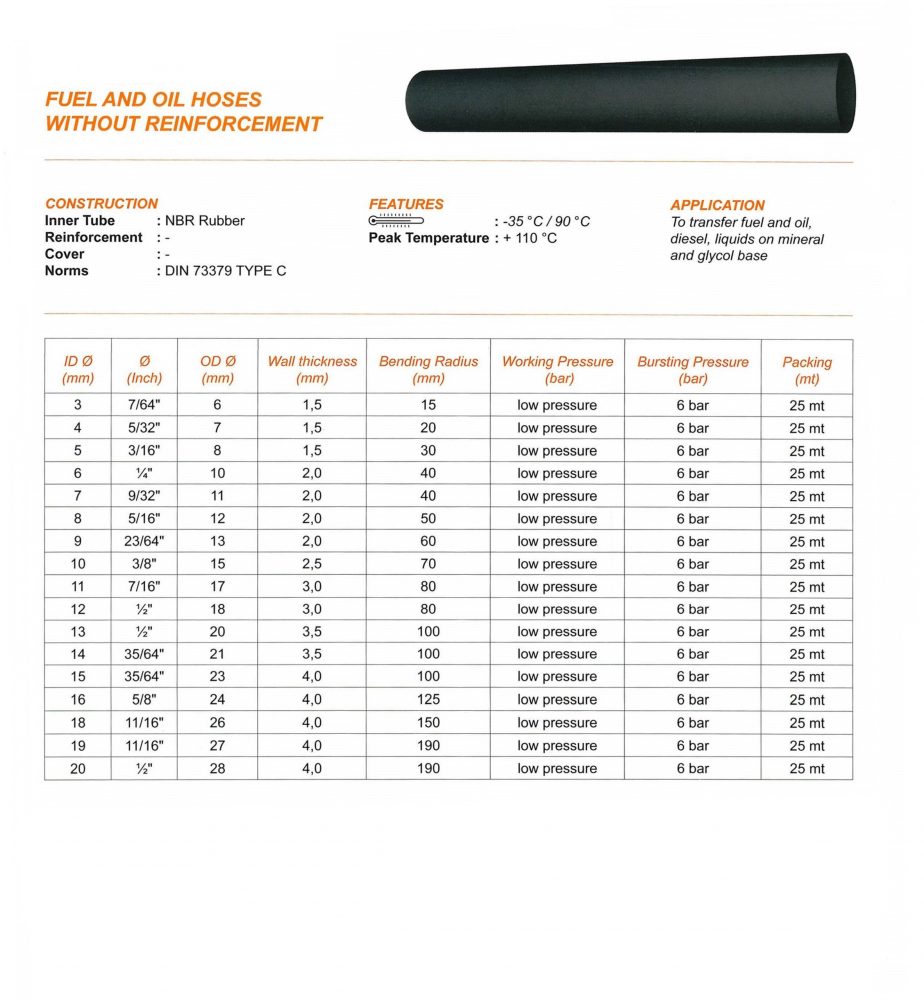 FUEL AND OIL HOSES
WITHOUT REINFORCEMENT

CONSTRUCTION
Inner Tube : NBR Rubber
Reinforcement : -
Cover : -
Norms : DIN 73379 TYPE C

FEATURES
: -35 °C / 90 °C
Peak Temperature : + 110 °C

APPLICATION
To transfer fuel and oil, diesel, liquids on mineral and glycol base

| ID Ø (mm) | Ø (Inch) | OD Ø (mm) | Wall thickness (mm) | Bending Radius (mm) | Working Pressure (bar) | Bursting Pressure (bar) | Packing (mt) |
|---|---|---|---|---|---|---|---|
| 3 | 7/64" | 6 | 1,5 | 15 | low pressure | 6 bar | 25 mt |
| 4 | 5/32" | 7 | 1,5 | 20 | low pressure | 6 bar | 25 mt |
| 5 | 3/16" | 8 | 1,5 | 30 | low pressure | 6 bar | 25 mt |
| 6 | ¼" | 10 | 2,0 | 40 | low pressure | 6 bar | 25 mt |
| 7 | 9/32" | 11 | 2,0 | 40 | low pressure | 6 bar | 25 mt |
| 8 | 5/16" | 12 | 2,0 | 50 | low pressure | 6 bar | 25 mt |
| 9 | 23/64" | 13 | 2,0 | 60 | low pressure | 6 bar | 25 mt |
| 10 | 3/8" | 15 | 2,5 | 70 | low pressure | 6 bar | 25 mt |
| 11 | 7/16" | 17 | 3,0 | 80 | low pressure | 6 bar | 25 mt |
| 12 | ½" | 18 | 3,0 | 80 | low pressure | 6 bar | 25 mt |
| 13 | ½" | 20 | 3,5 | 100 | low pressure | 6 bar | 25 mt |
| 14 | 35/64" | 21 | 3,5 | 100 | low pressure | 6 bar | 25 mt |
| 15 | 35/64" | 23 | 4,0 | 100 | low pressure | 6 bar | 25 mt |
| 16 | 5/8" | 24 | 4,0 | 125 | low pressure | 6 bar | 25 mt |
| 18 | 11/16" | 26 | 4,0 | 150 | low pressure | 6 bar | 25 mt |
| 19 | 11/16" | 27 | 4,0 | 190 | low pressure | 6 bar | 25 mt |
| 20 | ½" | 28 | 4,0 | 190 | low pressure | 6 bar | 25 mt |